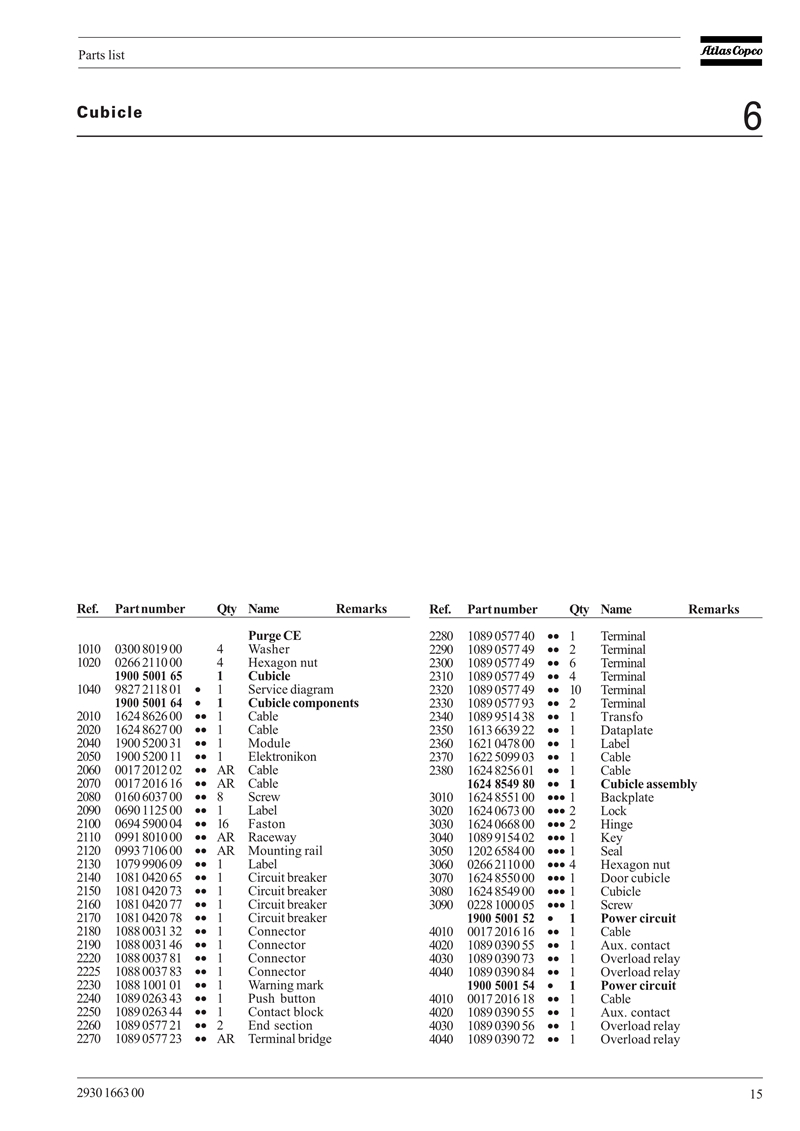 Parts list

Atlas Copco

Cubicle

6

| Ref. | Part number | | Qty | Name | Remarks |
|---|---|---|---|---|---|
| | | | | **Purge CE** | |
| 1010 | 0300 8019 00 | | 4 | Washer | |
| 1020 | 0266 2110 00 | | 4 | Hexagon nut | |
| | **1900 5001 65** | | **1** | **Cubicle** | |
| 1040 | 9827 2118 01 | • | 1 | Service diagram | |
| | **1900 5001 64** | • | **1** | **Cubicle components** | |
| 2010 | 1624 8626 00 | •• | 1 | Cable | |
| 2020 | 1624 8627 00 | •• | 1 | Cable | |
| 2040 | 1900 5200 31 | •• | 1 | Module | |
| 2050 | 1900 5200 11 | •• | 1 | Elektronikon | |
| 2060 | 0017 2012 02 | •• | AR | Cable | |
| 2070 | 0017 2016 16 | •• | AR | Cable | |
| 2080 | 0160 6037 00 | •• | 8 | Screw | |
| 2090 | 0690 1125 00 | •• | 1 | Label | |
| 2100 | 0694 5900 04 | •• | 16 | Faston | |
| 2110 | 0991 8010 00 | •• | AR | Raceway | |
| 2120 | 0993 7106 00 | •• | AR | Mounting rail | |
| 2130 | 1079 9906 09 | •• | 1 | Label | |
| 2140 | 1081 0420 65 | •• | 1 | Circuit breaker | |
| 2150 | 1081 0420 73 | •• | 1 | Circuit breaker | |
| 2160 | 1081 0420 77 | •• | 1 | Circuit breaker | |
| 2170 | 1081 0420 78 | •• | 1 | Circuit breaker | |
| 2180 | 1088 0031 32 | •• | 1 | Connector | |
| 2190 | 1088 0031 46 | •• | 1 | Connector | |
| 2220 | 1088 0037 81 | •• | 1 | Connector | |
| 2225 | 1088 0037 83 | •• | 1 | Connector | |
| 2230 | 1088 1001 01 | •• | 1 | Warning mark | |
| 2240 | 1089 0263 43 | •• | 1 | Push button | |
| 2250 | 1089 0263 44 | •• | 1 | Contact block | |
| 2260 | 1089 0577 21 | •• | 2 | End section | |
| 2270 | 1089 0577 23 | •• | AR | Terminal bridge | |

| Ref. | Part number | | Qty | Name | Remarks |
|---|---|---|---|---|---|
| 2280 | 1089 0577 40 | •• | 1 | Terminal | |
| 2290 | 1089 0577 49 | •• | 2 | Terminal | |
| 2300 | 1089 0577 49 | •• | 6 | Terminal | |
| 2310 | 1089 0577 49 | •• | 4 | Terminal | |
| 2320 | 1089 0577 49 | •• | 10 | Terminal | |
| 2330 | 1089 0577 93 | •• | 2 | Terminal | |
| 2340 | 1089 9514 38 | •• | 1 | Transfo | |
| 2350 | 1613 6639 22 | •• | 1 | Dataplate | |
| 2360 | 1621 0478 00 | •• | 1 | Label | |
| 2370 | 1622 5099 03 | •• | 1 | Cable | |
| 2380 | 1624 8256 01 | •• | 1 | Cable | |
| | **1624 8549 80** | •• | **1** | **Cubicle assembly** | |
| 3010 | 1624 8551 00 | ••• | 1 | Backplate | |
| 3020 | 1624 0673 00 | ••• | 2 | Lock | |
| 3030 | 1624 0668 00 | ••• | 2 | Hinge | |
| 3040 | 1089 9154 02 | ••• | 1 | Key | |
| 3050 | 1202 6584 00 | ••• | 1 | Seal | |
| 3060 | 0266 2110 00 | ••• | 4 | Hexagon nut | |
| 3070 | 1624 8550 00 | ••• | 1 | Door cubicle | |
| 3080 | 1624 8549 00 | ••• | 1 | Cubicle | |
| 3090 | 0228 1000 05 | ••• | 1 | Screw | |
| | **1900 5001 52** | • | **1** | **Power circuit** | |
| 4010 | 0017 2016 16 | •• | 1 | Cable | |
| 4020 | 1089 0390 55 | •• | 1 | Aux. contact | |
| 4030 | 1089 0390 73 | •• | 1 | Overload relay | |
| 4040 | 1089 0390 84 | •• | 1 | Overload relay | |
| | **1900 5001 54** | • | **1** | **Power circuit** | |
| 4010 | 0017 2016 18 | •• | 1 | Cable | |
| 4020 | 1089 0390 55 | •• | 1 | Aux. contact | |
| 4030 | 1089 0390 56 | •• | 1 | Overload relay | |
| 4040 | 1089 0390 72 | •• | 1 | Overload relay | |

2930 1663 00

15